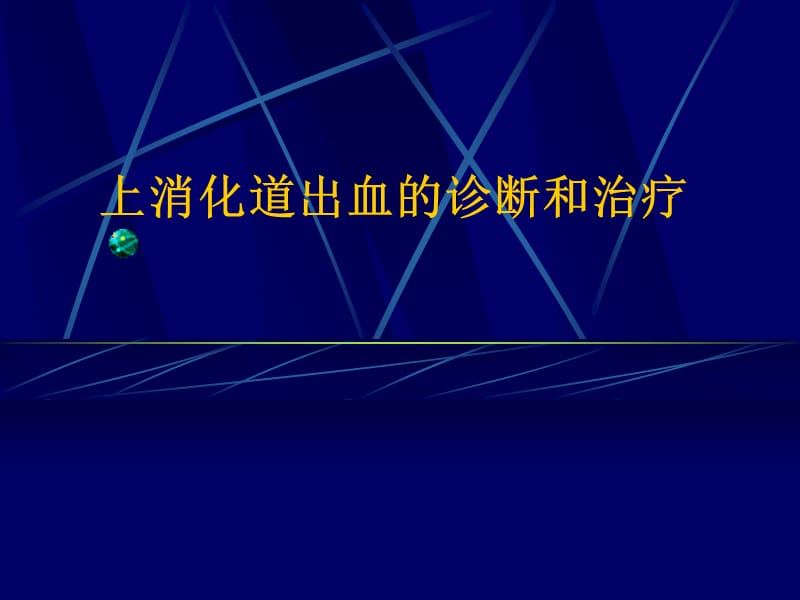 上消化道出血的诊断和治疗